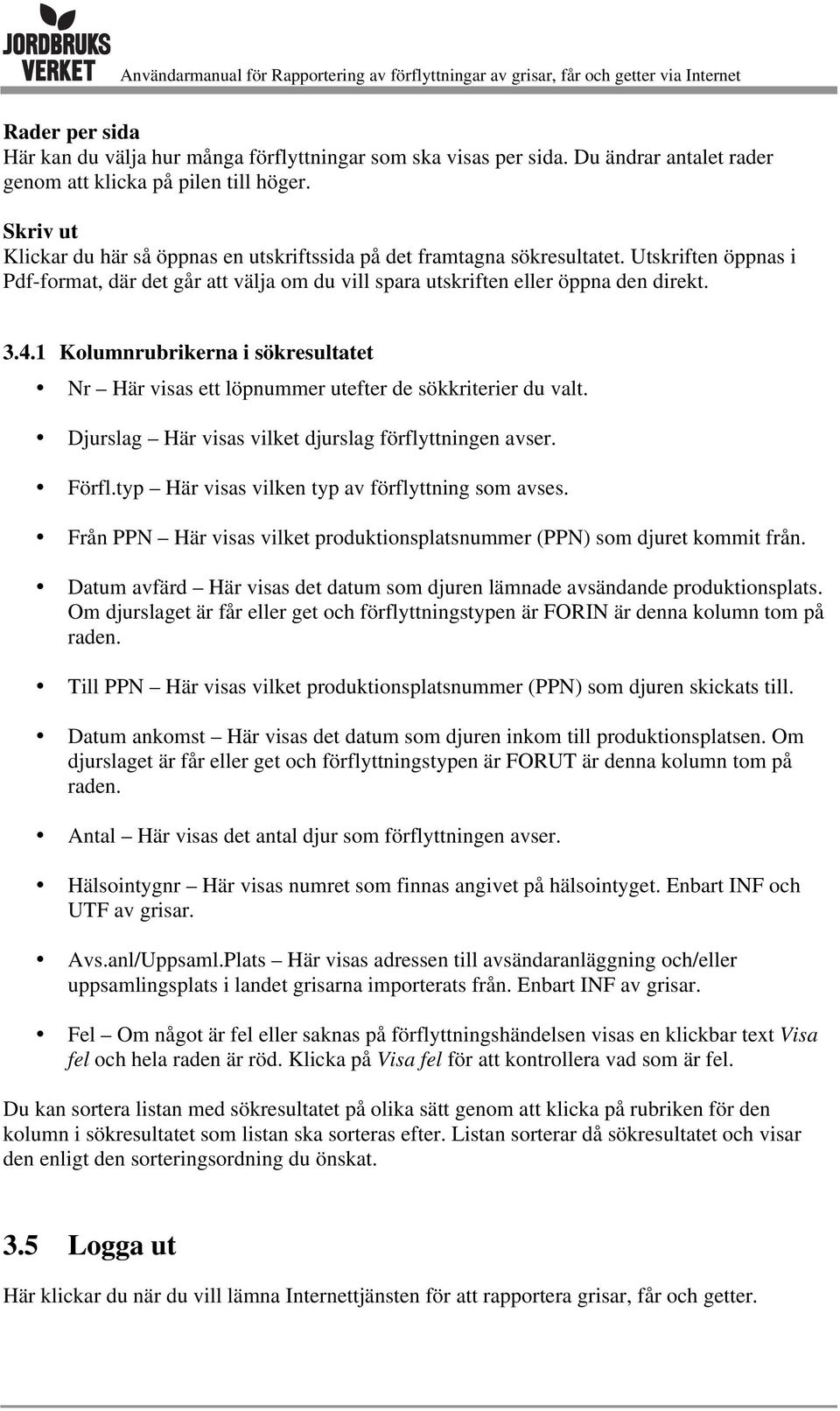 JORDBRUKS VERKET Användarmanual för Rapportering av förflyttningar av grisar, får och getter via Internet

Rader per sida
Här kan du välja hur många förflyttningar som ska visas per sida. Du ändrar antalet rader genom att klicka på pilen till höger.

Skriv ut
Klickar du här så öppnas en utskriftssida på det framtagna sökresultatet. Utskriften öppnas i Pdf-format, där det går att välja om du vill spara utskriften eller öppna den direkt.

3.4.1 Kolumnrubrikerna i sökresultatet

• Nr – Här visas ett löpnummer utefter de sökkriterier du valt.

• Djurslag – Här visas vilket djurslag förflyttningen avser.

• Förfl.typ – Här visas vilken typ av förflyttning som avses.

• Från PPN – Här visas vilket produktionsplatsnummer (PPN) som djuret kommit från.

• Datum avfärd – Här visas det datum som djuren lämnade avsändande produktionsplats. Om djurslaget är får eller get och förflyttningstypen är FORIN är denna kolumn tom på raden.

• Till PPN – Här visas vilket produktionsplatsnummer (PPN) som djuren skickats till.

• Datum ankomst – Här visas det datum som djuren inkom till produktionsplatsen. Om djurslaget är får eller get och förflyttningstypen är FORUT är denna kolumn tom på raden.

• Antal – Här visas det antal djur som förflyttningen avser.

• Hälsointygnr – Här visas numret som finnas angivet på hälsointyget. Enbart INF och UTF av grisar.

• Avs.anl/Uppsaml.Plats – Här visas adressen till avsändaranläggning och/eller uppsamlingsplats i landet grisarna importerats från. Enbart INF av grisar.

• Fel – Om något är fel eller saknas på förflyttningshändelsen visas en klickbar text Visa fel och hela raden är röd. Klicka på Visa fel för att kontrollera vad som är fel.

Du kan sortera listan med sökresultatet på olika sätt genom att klicka på rubriken för den kolumn i sökresultatet som listan ska sorteras efter. Listan sorterar då sökresultatet och visar den enligt den sorteringsordning du önskat.

3.5 Logga ut

Här klickar du när du vill lämna Internettjänsten för att rapportera grisar, får och getter.